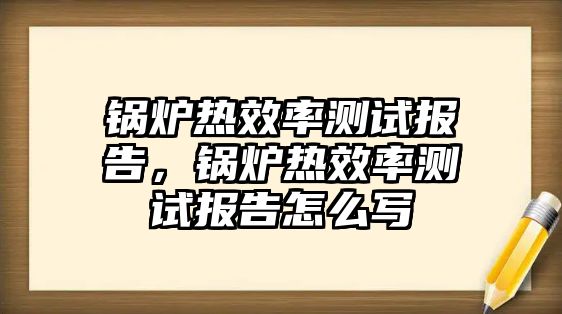 锅炉热效率测试报告，锅炉热效率测试报告怎么写